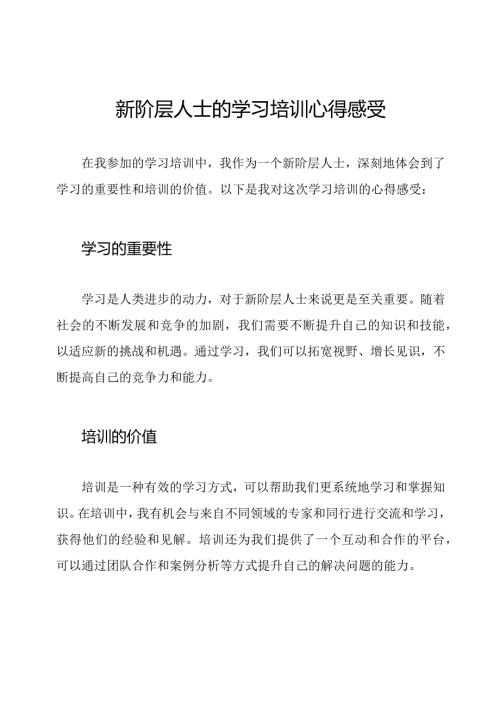 新阶层人士的学习培训心得感受

在我参加的学习培训中，我作为一个新阶层人士，深刻地体会到了学习的重要性和培训的价值。以下是我对这次学习培训的心得感受：

学习的重要性

学习是人类进步的动力，对于新阶层人士来说更是至关重要。随着社会的不断发展和竞争的加剧，我们需要不断提升自己的知识和技能，以适应新的挑战和机遇。通过学习，我们可以拓宽视野、增长见识，不断提高自己的竞争力和能力。

培训的价值

培训是一种有效的学习方式，可以帮助我们更系统地学习和掌握知识。在培训中，我有机会与来自不同领域的专家和同行进行交流和学习，获得他们的经验和见解。培训还为我们提供了一个互动和合作的平台，可以通过团队合作和案例分析等方式提升自己的解决问题的能力。